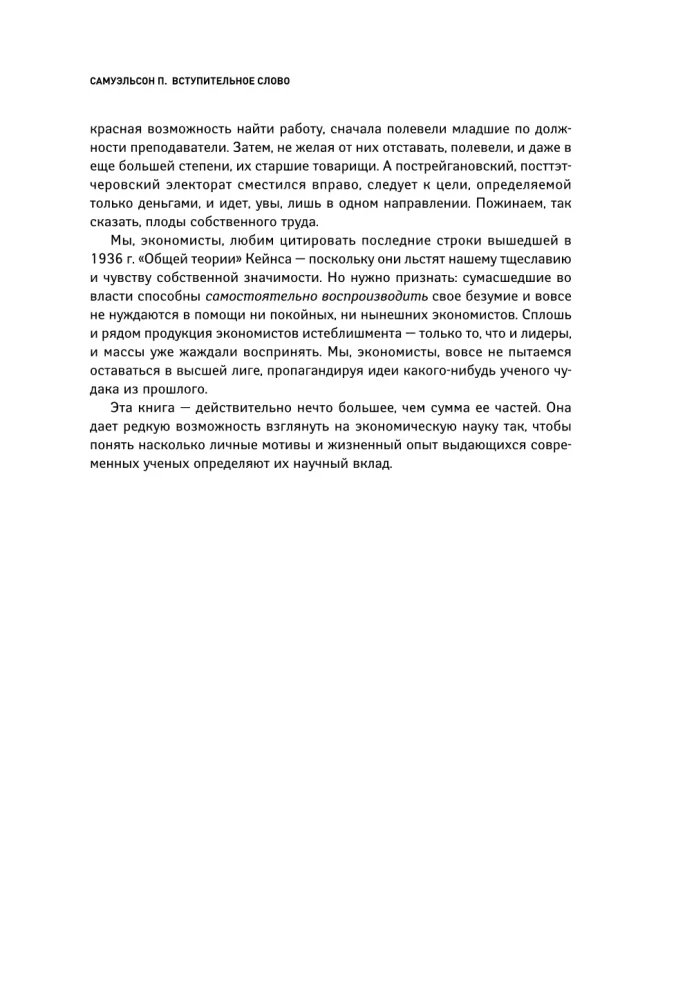 САМУЭЛЬСОН П. ВСТУПИТЕЛЬНОЕ СЛОВО

красная возможность найти работу, сначала полевели младшие по должности преподаватели. Затем, не желая от них отставать, полевели, и даже в еще большей степени, их старшие товарищи. А пострейгановский, посттэтчеровский электорат сместился вправо, следует к цели, определяемой только деньгами, и идет, увы, лишь в одном направлении. Пожинаем, так сказать, плоды собственного труда.

Мы, экономисты, любим цитировать последние строки вышедшей в 1936 г. «Общей теории» Кейнса — поскольку они льстят нашему тщеславию и чувству собственной значимости. Но нужно признать: сумасшедшие во власти способны самостоятельно воспроизводить свое безумие и вовсе не нуждаются в помощи ни покойных, ни нынешних экономистов. Сплошь и рядом продукция экономистов истеблишмента — только то, что и лидеры, и массы уже жаждали воспринять. Мы, экономисты, вовсе не пытаемся оставаться в высшей лиге, пропагандируя идеи какого-нибудь ученого чудака из прошлого.

Эта книга — действительно нечто большее, чем сумма ее частей. Она дает редкую возможность взглянуть на экономическую науку так, чтобы понять насколько личные мотивы и жизненный опыт выдающихся современных ученых определяют их научный вклад.